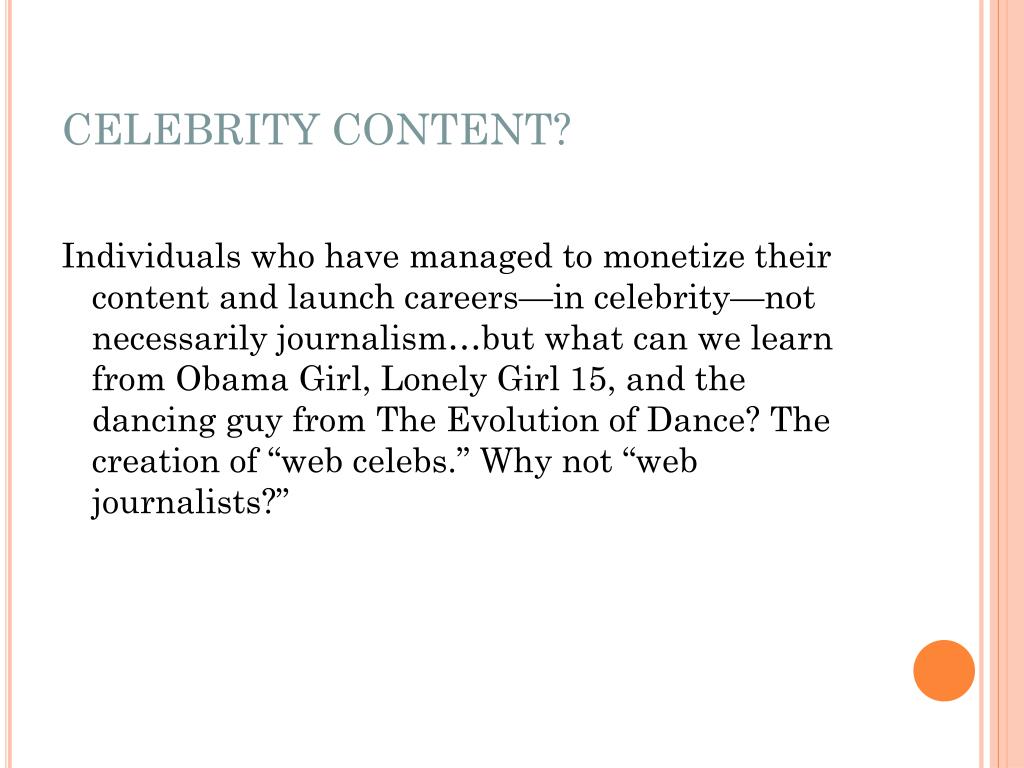 CELEBRITY CONTENT?

Individuals who have managed to monetize their content and launch careers—in celebrity—not necessarily journalism…but what can we learn from Obama Girl, Lonely Girl 15, and the dancing guy from The Evolution of Dance? The creation of “web celebs.” Why not “web journalists?”